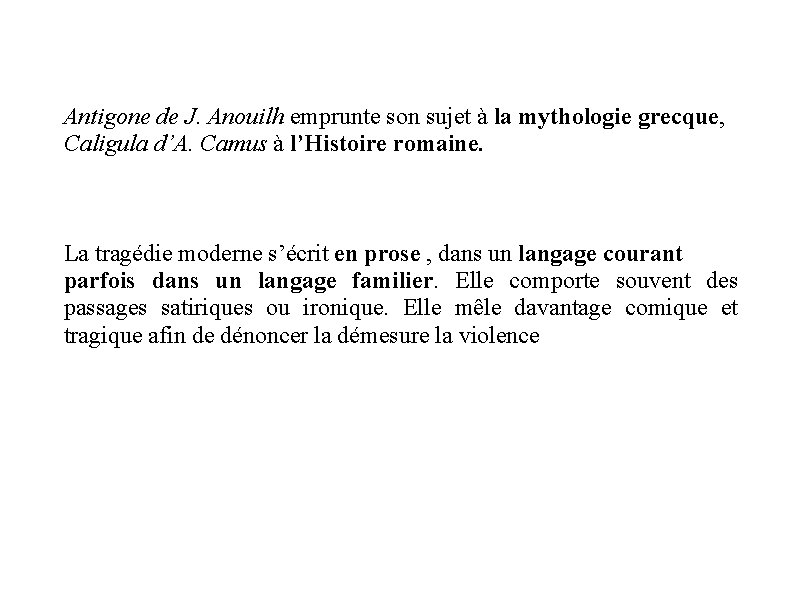 Antigone de J. Anouilh emprunte son sujet à la mythologie grecque, Caligula d'A. Camus à l'Histoire romaine.

La tragédie moderne s'écrit en prose , dans un langage courant parfois dans un langage familier. Elle comporte souvent des passages satiriques ou ironique. Elle mêle davantage comique et tragique afin de dénoncer la démesure la violence